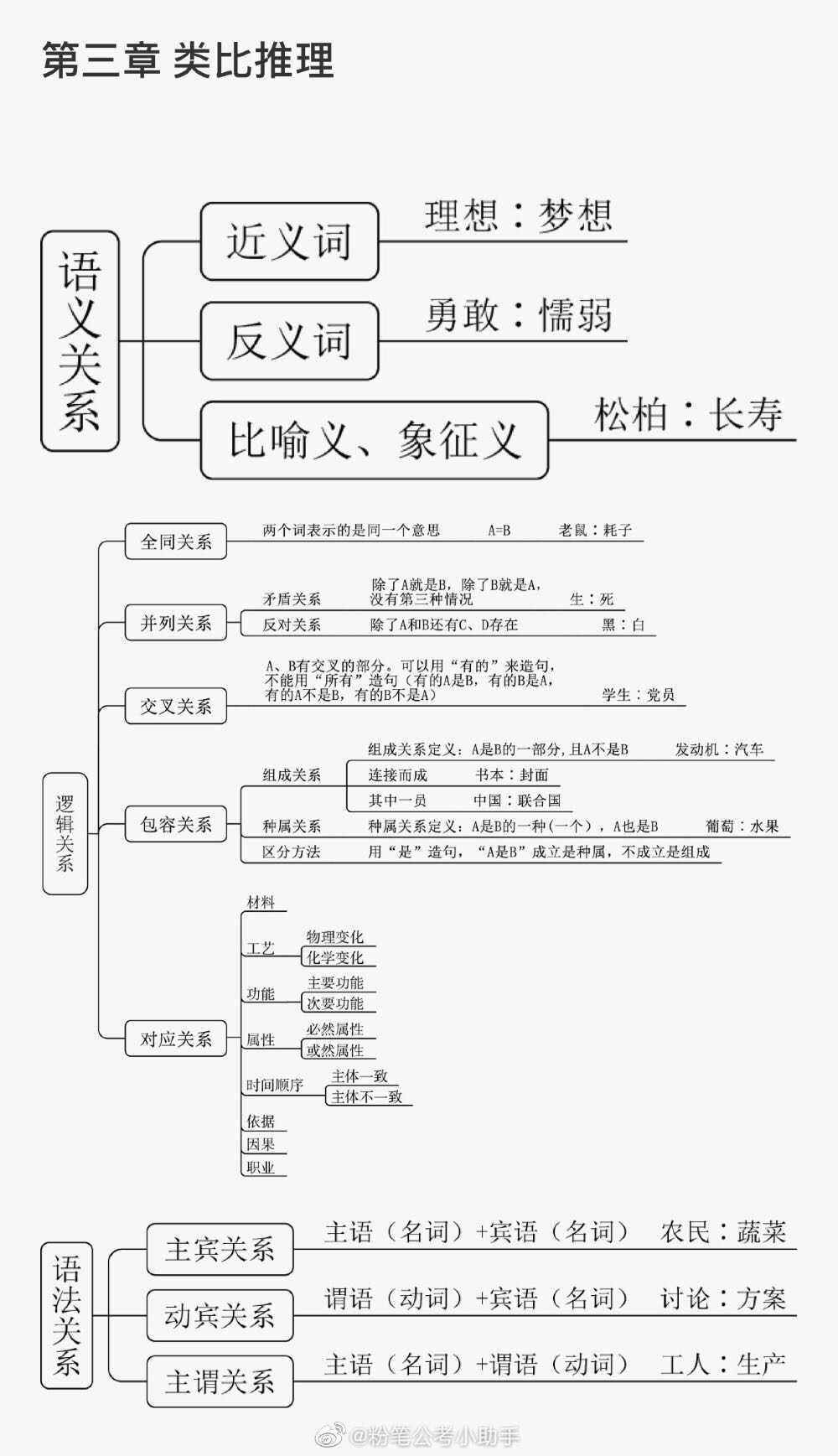 第三章 类比推理

语义关系

近义词 理想：梦想

反义词 勇敢：懦弱

比喻义、象征义 松柏：长寿

逻辑关系

全同关系 两个词表示的是同一个意思 A=B 老鼠：耗子

并列关系
矛盾关系 除了A就是B，除了B就是A，没有第三种情况 生：死
反对关系 除了A和B还有C、D存在 黑：白

交叉关系 A、B有交叉的部分。可以用“有的”来造句，不能用“所有”造句（有的A是B，有的B是A，有的A不是B，有的B不是A） 学生：党员

包容关系
组成关系 组成关系定义：A是B的一部分，且A不是B 发动机：汽车
连接而成 书本：封面
其中一员 中国：联合国
种属关系 种属关系定义：A是B的一种（一个），A也是B 葡萄：水果
区分方法 用“是”造句，“A是B”成立是种属，不成立是组成

对应关系
材料
工艺 物理变化 化学变化
功能 主要功能 次要功能
属性 必然属性 或然属性
时间顺序 主体一致 主体不一致
依据
因果
职业

语法关系

主宾关系 主语（名词）+宾语（名词） 农民：蔬菜

动宾关系 谓语（动词）+宾语（名词） 讨论：方案

主谓关系 主语（名词）+谓语（动词） 工人：生产

@粉笔公考小助手